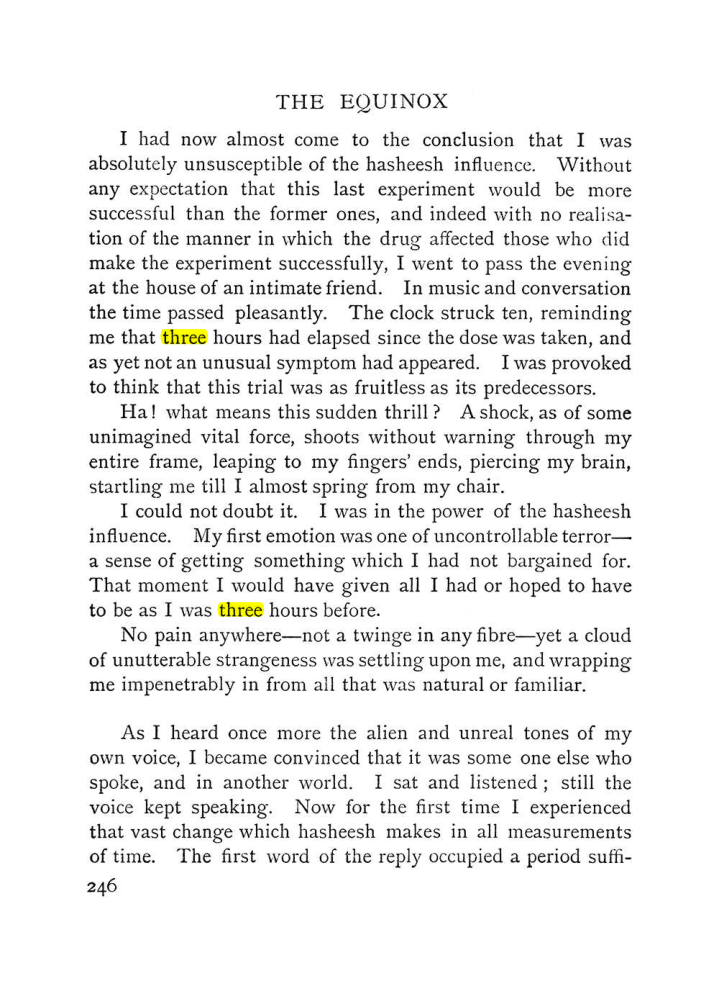 THE EQUINOX

I had now almost come to the conclusion that I was absolutely unsusceptible of the hasheesh influence. Without any expectation that this last experiment would be more successful than the former ones, and indeed with no realisation of the manner in which the drug affected those who did make the experiment successfully, I went to pass the evening at the house of an intimate friend. In music and conversation the time passed pleasantly. The clock struck ten, reminding me that three hours had elapsed since the dose was taken, and as yet not an unusual symptom had appeared. I was provoked to think that this trial was as fruitless as its predecessors.

Ha! what means this sudden thrill? A shock, as of some unimagined vital force, shoots without warning through my entire frame, leaping to my fingers' ends, piercing my brain, startling me till I almost spring from my chair.

I could not doubt it. I was in the power of the hasheesh influence. My first emotion was one of uncontrollable terror—a sense of getting something which I had not bargained for. That moment I would have given all I had or hoped to have to be as I was three hours before.

No pain anywhere—not a twinge in any fibre—yet a cloud of unutterable strangeness was settling upon me, and wrapping me impenetrably in from all that was natural or familiar.

As I heard once more the alien and unreal tones of my own voice, I became convinced that it was some one else who spoke, and in another world. I sat and listened; still the voice kept speaking. Now for the first time I experienced that vast change which hasheesh makes in all measurements of time. The first word of the reply occupied a period suffi-

246